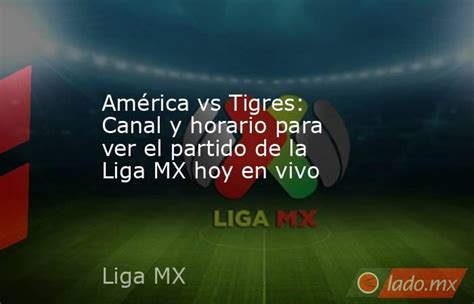 América vs Tigres: Canal y horario para ver el partido de la Liga MX hoy en vivo

LIGA MX

Liga MX

lado.mx